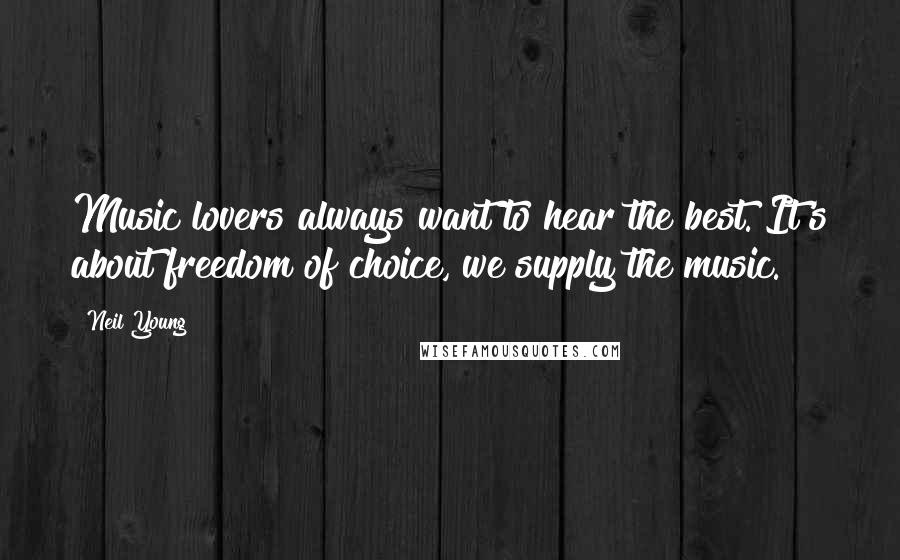 Music lovers always want to hear the best. It's about freedom of choice, we supply the music.

Neil Young

WISEFAMOUSQUOTES.COM